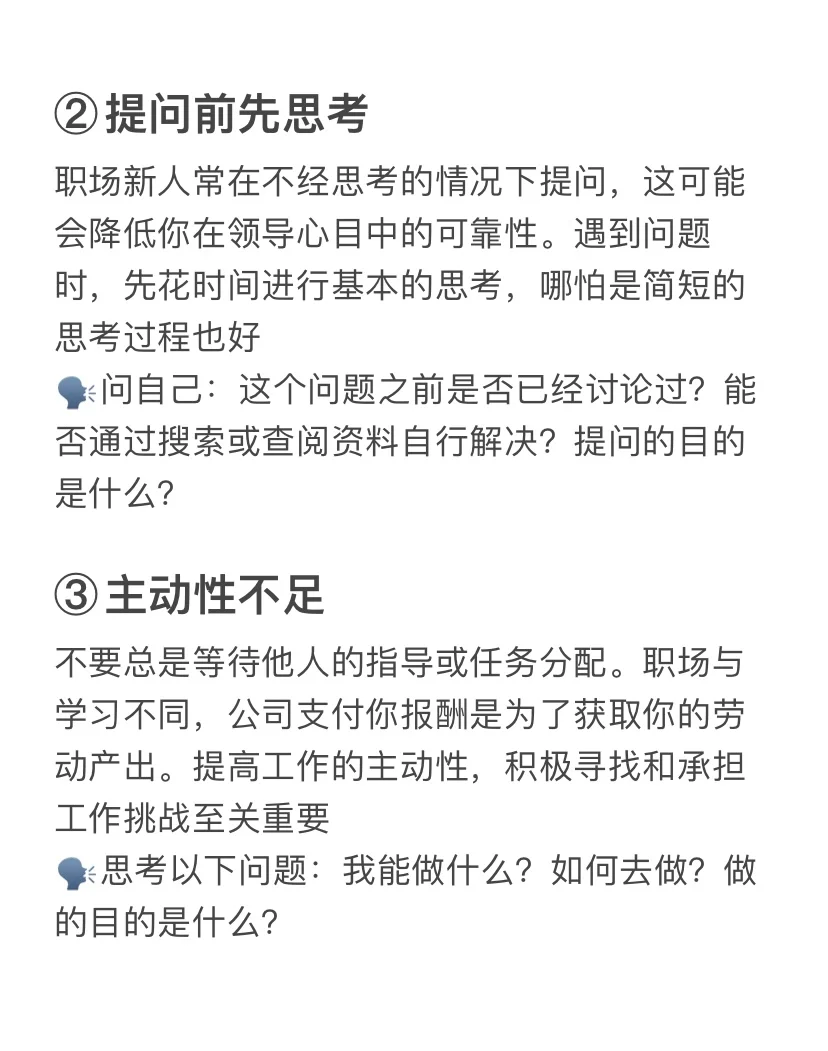 ②提问前先思考

职场新人常在不经思考的情况下提问，这可能会降低你在领导心目中的可靠性。遇到问题时，先花时间进行基本的思考，哪怕是简短的思考过程也好
🗣问自己：这个问题之前是否已经讨论过？能否通过搜索或查阅资料自行解决？提问的目的是什么？

③主动性不足

不要总是等待他人的指导或任务分配。职场与学习不同，公司支付你报酬是为了获取你的劳动产出。提高工作的主动性，积极寻找和承担工作挑战至关重要
🗣思考以下问题：我能做什么？如何去做？做的目的是什么？